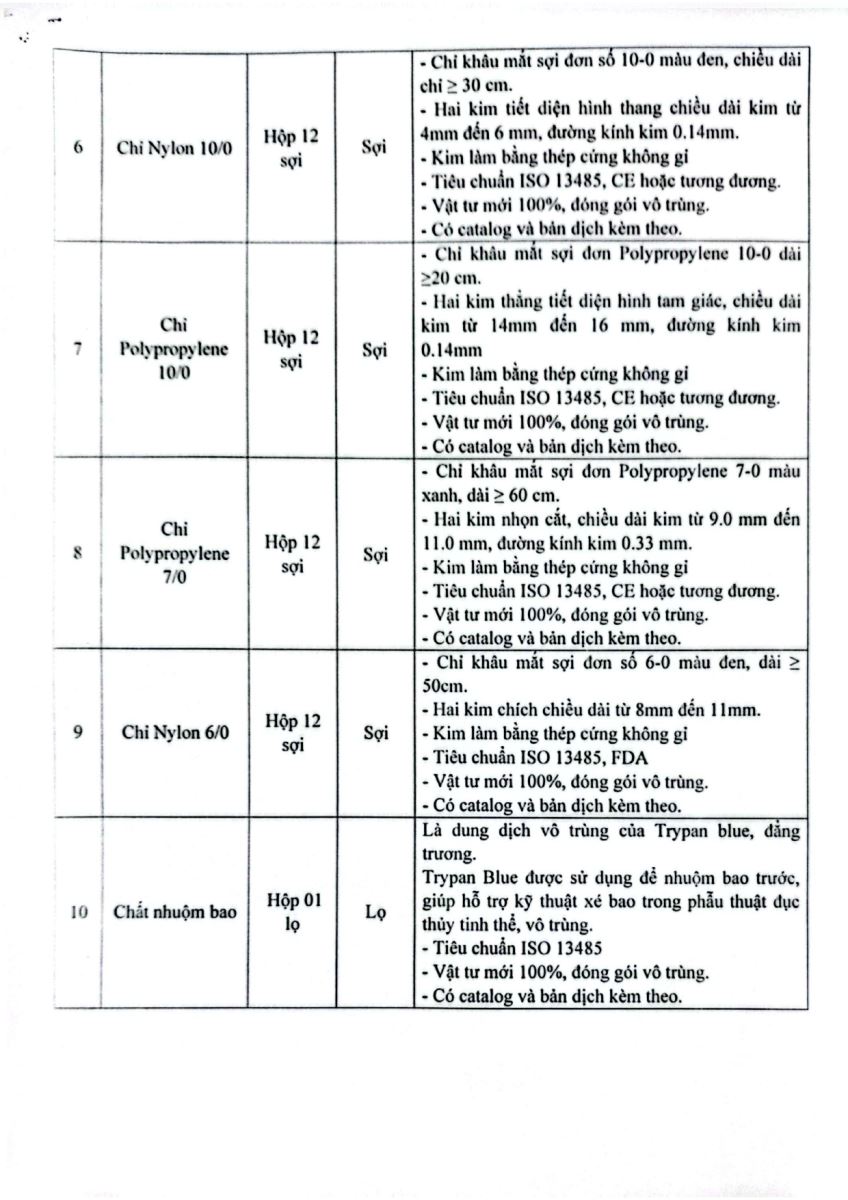 | 6 | Chỉ Nylon 10/0 | Hộp 12 sợi | Sợi | - Chỉ khâu mắt sợi đơn số 10-0 màu đen, chiều dài chỉ ≥ 30 cm. - Hai kim tiết diện hình thang chiều dài kim từ 4mm đến 6 mm, đường kính kim 0.14mm. - Kim làm bằng thép cứng không gỉ - Tiêu chuẩn ISO 13485, CE hoặc tương đương. - Vật tư mới 100%, đóng gói vô trùng. - Có catalog và bản dịch kèm theo. |
|---|---|---|---|---|
| 7 | Chỉ Polypropylene 10/0 | Hộp 12 sợi | Sợi | - Chỉ khâu mắt sợi đơn Polypropylene 10-0 dài ≥20 cm. - Hai kim thẳng tiết diện hình tam giác, chiều dài kim từ 14mm đến 16 mm, đường kính kim 0.14mm - Kim làm bằng thép cứng không gỉ - Tiêu chuẩn ISO 13485, CE hoặc tương đương. - Vật tư mới 100%, đóng gói vô trùng. - Có catalog và bản dịch kèm theo. |
| 8 | Chỉ Polypropylene 7/0 | Hộp 12 sợi | Sợi | - Chỉ khâu mắt sợi đơn Polypropylene 7-0 màu xanh, dài ≥ 60 cm. - Hai kim nhọn cắt, chiều dài kim từ 9.0 mm đến 11.0 mm, đường kính kim 0.33 mm. - Kim làm bằng thép cứng không gỉ - Tiêu chuẩn ISO 13485, CE hoặc tương đương. - Vật tư mới 100%, đóng gói vô trùng. - Có catalog và bản dịch kèm theo. |
| 9 | Chỉ Nylon 6/0 | Hộp 12 sợi | Sợi | - Chỉ khâu mắt sợi đơn số 6-0 màu đen, dài ≥ 50cm. - Hai kim chích chiều dài từ 8mm đến 11mm. - Kim làm bằng thép cứng không gỉ - Tiêu chuẩn ISO 13485, FDA - Vật tư mới 100%, đóng gói vô trùng. - Có catalog và bản dịch kèm theo. |
| 10 | Chất nhuộm bao | Hộp 01 lọ | Lọ | Là dung dịch vô trùng của Trypan blue, đẳng trương. Trypan Blue được sử dụng để nhuộm bao trước, giúp hỗ trợ kỹ thuật xé bao trong phẫu thuật đục thủy tinh thể, vô trùng. - Tiêu chuẩn ISO 13485 - Vật tư mới 100%, đóng gói vô trùng. - Có catalog và bản dịch kèm theo. |